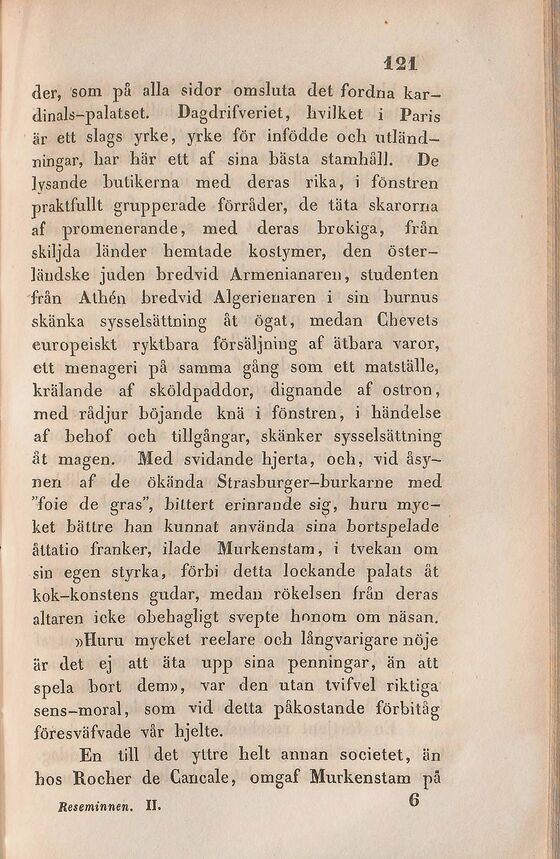 121

der, som på alla sidor omsluta det fordna kardinals-palatset. Dagdrifveriet, hvilket i Paris är ett slags yrke, yrke för infödde och utländningar, har här ett af sina bästa stamhåll. De lysande butikerna med deras rika, i fönstren praktfullt grupperade förråder, de täta skarorna af promenerande, med deras brokiga, från skiljda länder hemtade kostymer, den österländske juden bredvid Armenianaren, studenten från Athén bredvid Algerienaren i sin burnus skänka sysselsättning åt ögat, medan Chevets europeiskt ryktbara försäljning af ätbara varor, ett menageri på samma gång som ett matställe, krälande af sköldpaddor, dignande af ostron, med rådjur böjande knä i fönstren, i händelse af behof och tillgångar, skänker sysselsättning åt magen. Med svidande hjerta, och, vid åsynen af de ökända Strasburger-burkarne med "foie de gras", bittert erinrande sig, huru mycket bättre han kunnat använda sina bortspelade åttatio franker, ilade Murkenstam, i tvekan om sin egen styrka, förbi detta lockande palats åt kok-konstens gudar, medan rökelsen från deras altaren icke obehagligt svepte honom om näsan.

»Huru mycket reelare och långvarigare nöje är det ej att äta upp sina penningar, än att spela bort dem», var den utan tvifvel riktiga sens-moral, som vid detta påkostande förbitåg föresväfvade vår hjelte.

En till det yttre helt annan societet, än hos Rocher de Cancale, omgaf Murkenstam på

Reseminnen. II. 6